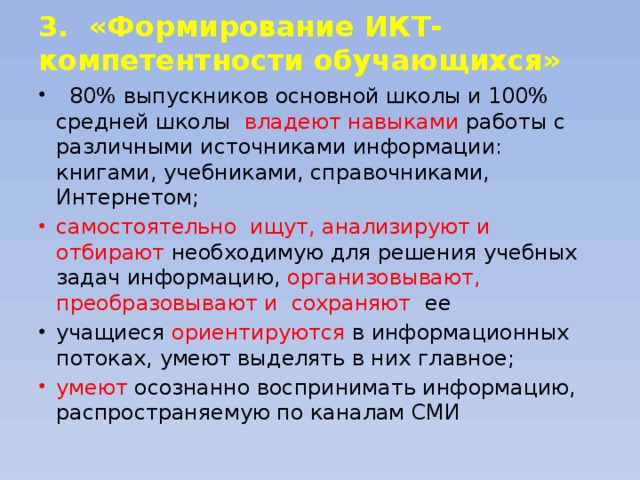 3. «Формирование ИКТ-компетентности обучающихся»

• 80% выпускников основной школы и 100% средней школы владеют навыками работы с различными источниками информации: книгами, учебниками, справочниками, Интернетом;

• самостоятельно ищут, анализируют и отбирают необходимую для решения учебных задач информацию, организовывают, преобразовывают и сохраняют ее

• учащиеся ориентируются в информационных потоках, умеют выделять в них главное;

• умеют осознанно воспринимать информацию, распространяемую по каналам СМИ